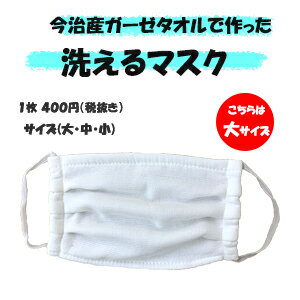 今治産ガーゼタオルで作った

洗えるマスク

1枚 400円(税抜き)

サイズ(大・中・小)

こちらは

大サイズ